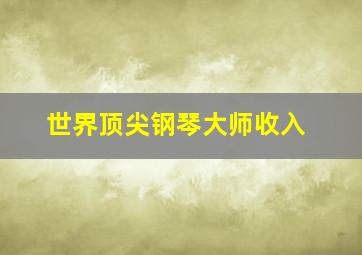 世界顶尖钢琴大师收入